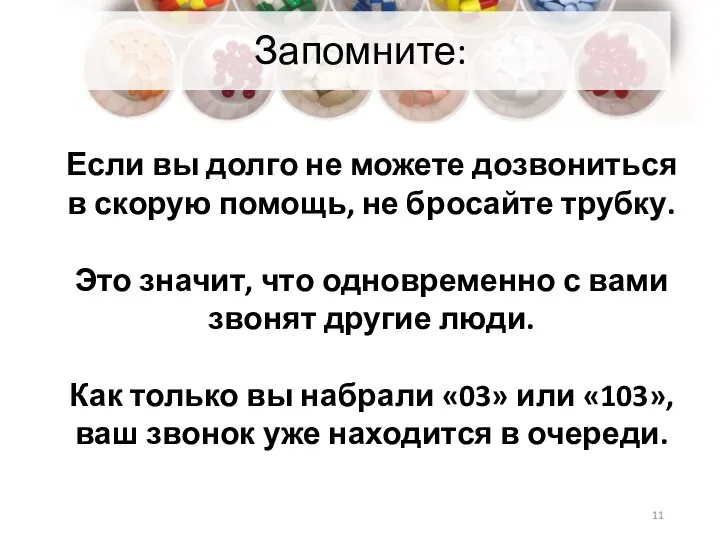 Запомните:

Если вы долго не можете дозвониться в скорую помощь, не бросайте трубку.

Это значит, что одновременно с вами звонят другие люди.

Как только вы набрали «03» или «103», ваш звонок уже находится в очереди.

11